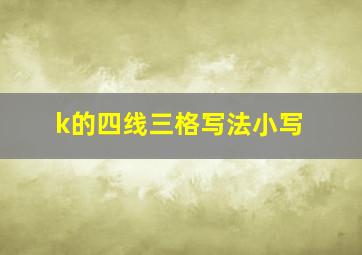 k的四线三格写法小写